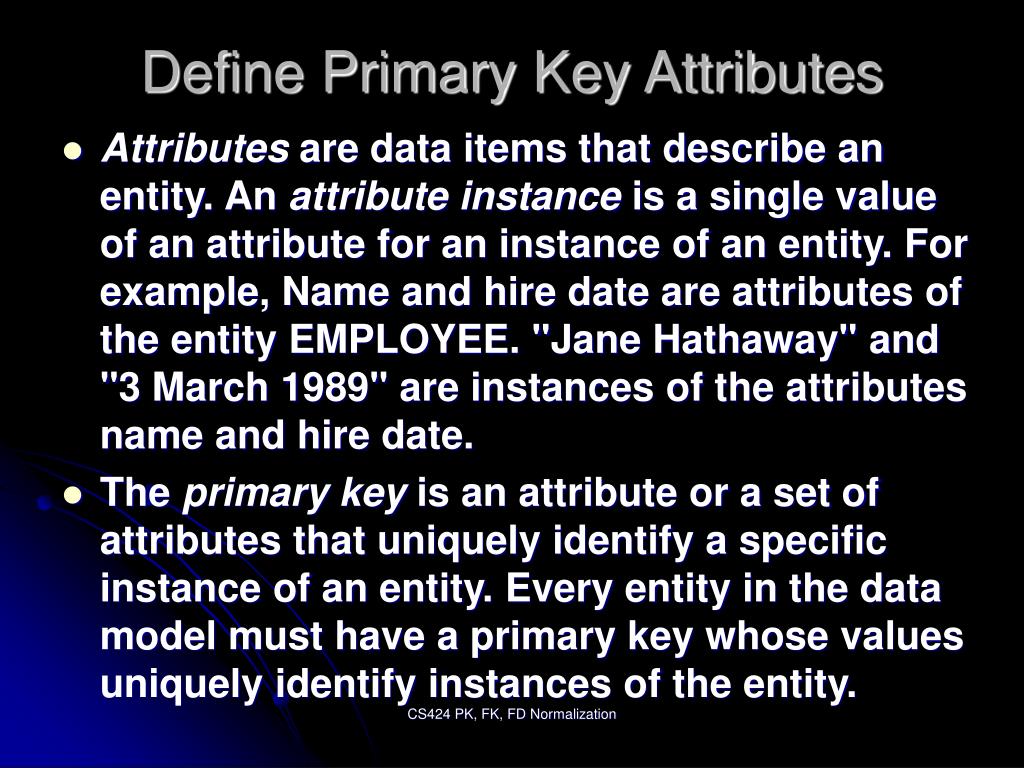 Define Primary Key Attributes

• Attributes are data items that describe an entity. An attribute instance is a single value of an attribute for an instance of an entity. For example, Name and hire date are attributes of the entity EMPLOYEE. "Jane Hathaway" and "3 March 1989" are instances of the attributes name and hire date.
• The primary key is an attribute or a set of attributes that uniquely identify a specific instance of an entity. Every entity in the data model must have a primary key whose values uniquely identify instances of the entity.

CS424 PK, FK, FD Normalization